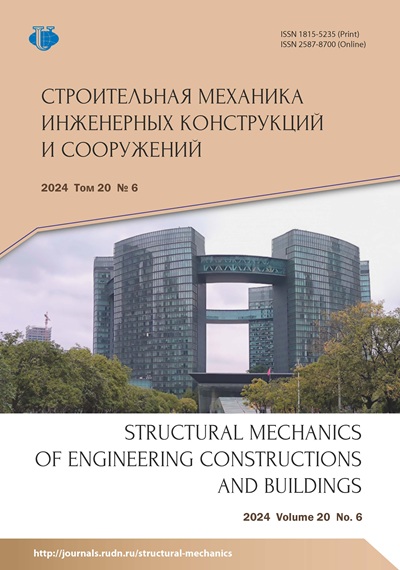 ISSN 1815-5235 (Print)
ISSN 2587-8700 (Online)

СТРОИТЕЛЬНАЯ МЕХАНИКА
ИНЖЕНЕРНЫХ КОНСТРУКЦИЙ
И СООРУЖЕНИЙ

2024 Том 20 № 6

STRUCTURAL MECHANICS
OF ENGINEERING CONSTRUCTIONS
AND BUILDINGS

2024 Volume 20 No. 6

http://journals.rudn.ru/structural-mechanics